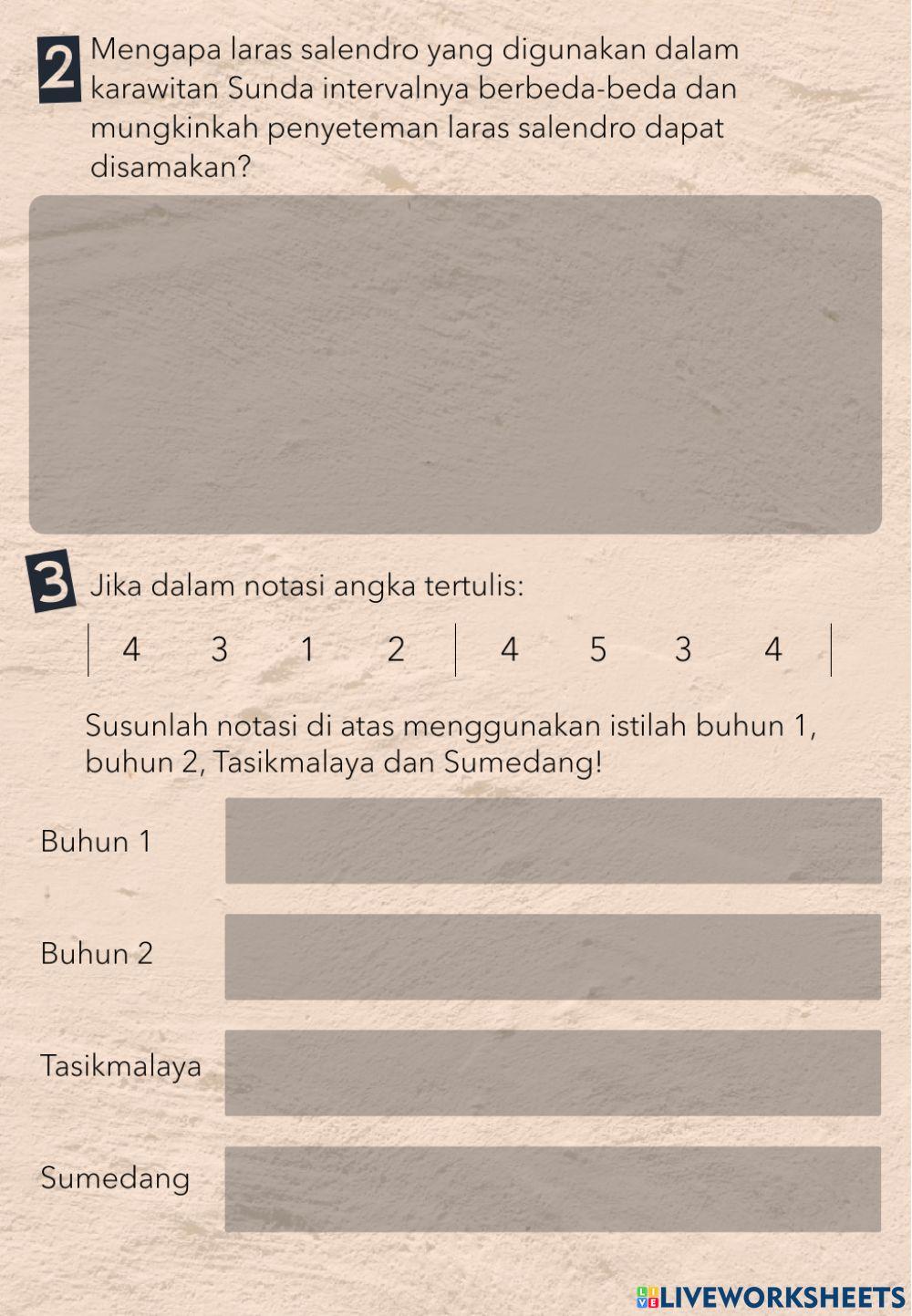 2 Mengapa laras salendro yang digunakan dalam karawitan Sunda intervalnya berbeda-beda dan mungkinkah penyeteman laras salendro dapat disamakan?

3 Jika dalam notasi angka tertulis:

| 4 3 1 2 | 4 5 3 4 |

Susunlah notasi di atas menggunakan istilah buhun 1, buhun 2, Tasikmalaya dan Sumedang!

Buhun 1

Buhun 2

Tasikmalaya

Sumedang

LIVEWORKSHEETS